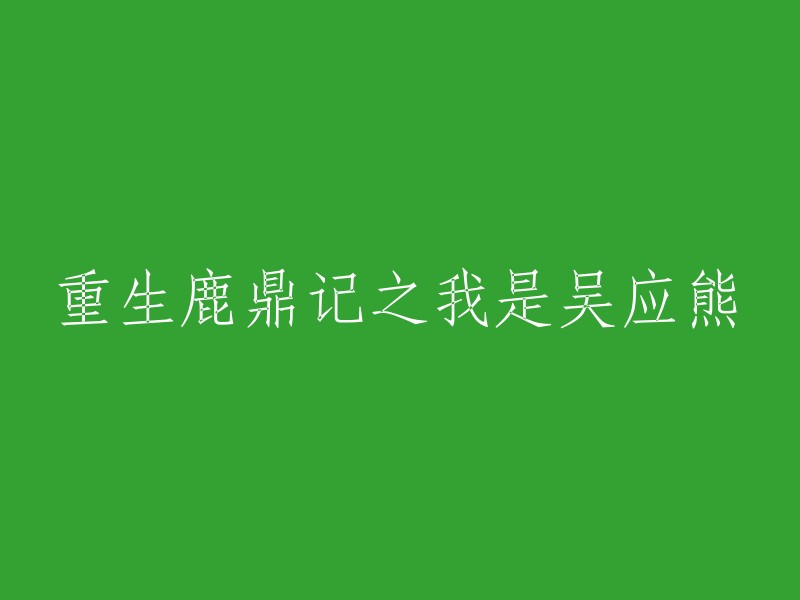 重生鹿鼎记之我是吴应熊